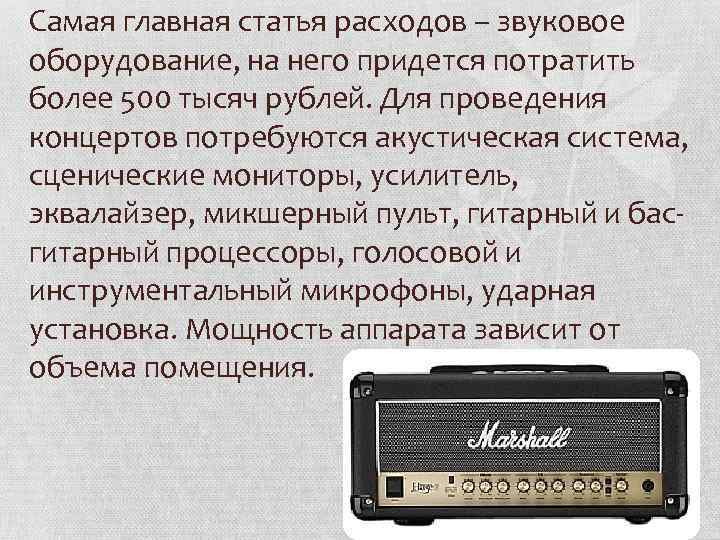 Самая главная статья расходов – звуковое оборудование, на него придется потратить более 500 тысяч рублей. Для проведения концертов потребуются акустическая система, сценические мониторы, усилитель, эквалайзер, микшерный пульт, гитарный и бас-гитарный процессоры, голосовой и инструментальный микрофоны, ударная установка. Мощность аппарата зависит от объема помещения.

Marshall